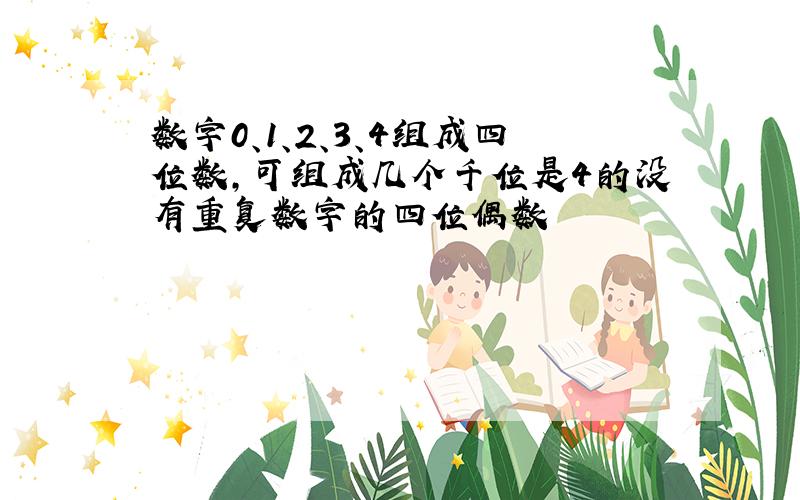 数字0、1、2、3、4组成四位数，可组成几个千位是4的没有重复数字的四位偶数